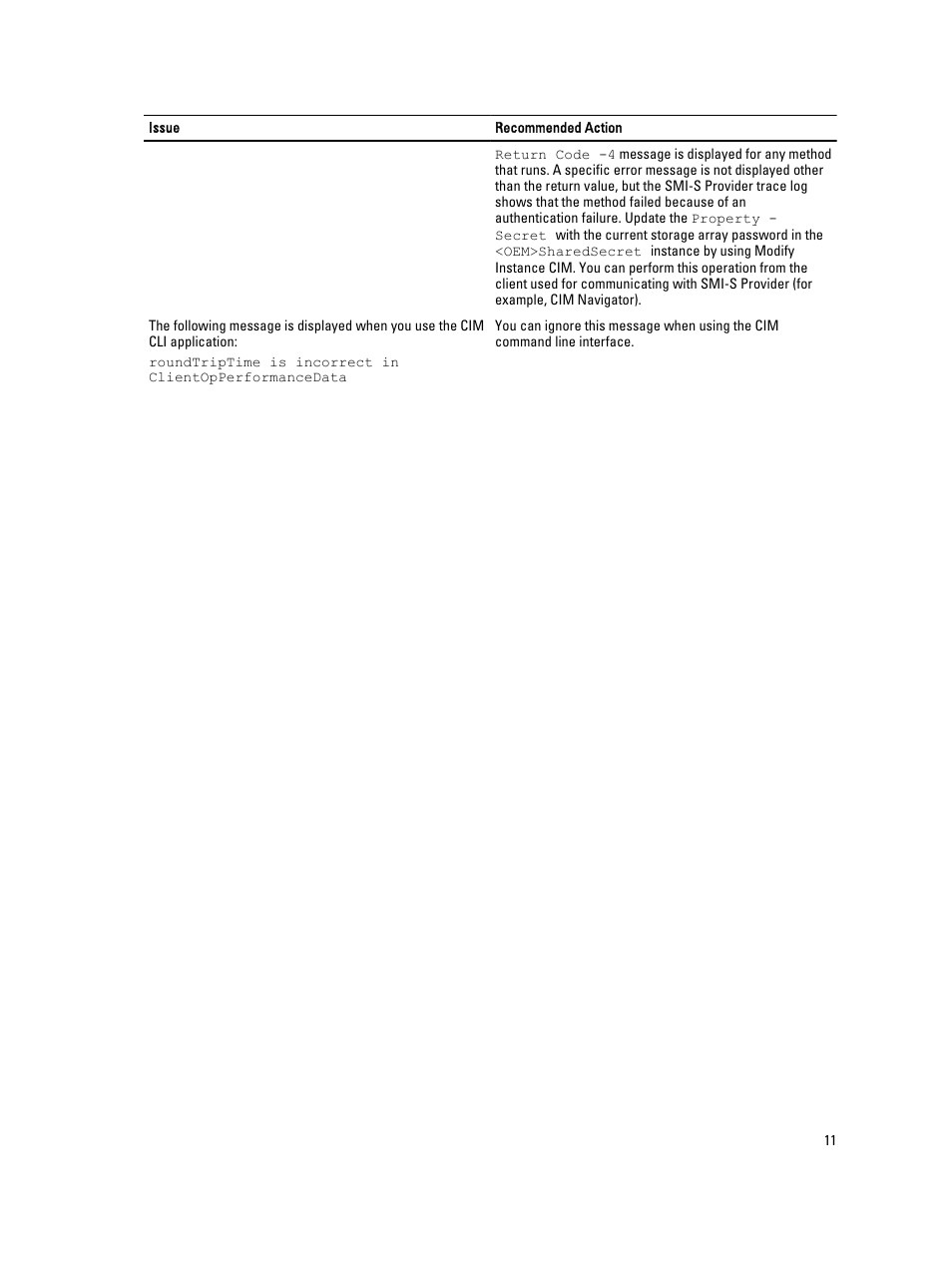 | Issue | Recommended Action |
|---|---|
| | Return Code -4 message is displayed for any method that runs. A specific error message is not displayed other than the return value, but the SMI-S Provider trace log shows that the method failed because of an authentication failure. Update the Property - Secret with the current storage array password in the <OEM>SharedSecret instance by using Modify Instance CIM. You can perform this operation from the client used for communicating with SMI-S Provider (for example, CIM Navigator). |
| The following message is displayed when you use the CIM CLI application: roundTripTime is incorrect in ClientOpPerformanceData | You can ignore this message when using the CIM command line interface. |

11